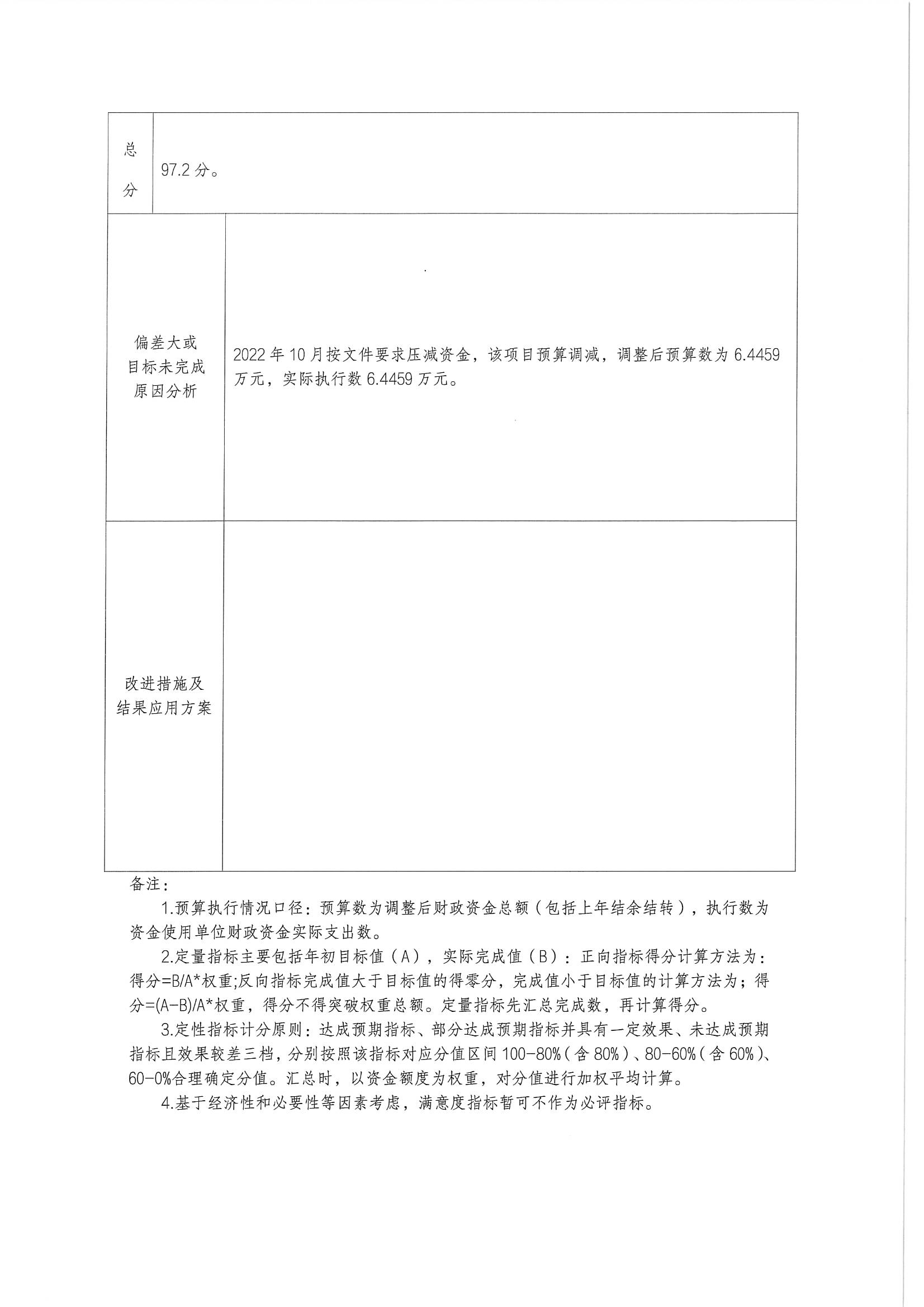 | 总分 | 97.2 分。 |
|---|---|
| 偏差大或目标未完成原因分析 | 2022 年 10 月按文件要求压减资金，该项目预算调减，调整后预算数为 6.4459 万元，实际执行数 6.4459 万元。 |
| 改进措施及结果应用方案 | |

备注：

1.预算执行情况口径：预算数为调整后财政资金总额（包括上年结余结转），执行数为资金使用单位财政资金实际支出数。

2.定量指标主要包括年初目标值（A），实际完成值（B）：正向指标得分计算方法为：得分=B/A*权重;反向指标完成值大于目标值的得零分，完成值小于目标值的计算方法为；得分=(A-B)/A*权重，得分不得突破权重总额。定量指标先汇总完成数，再计算得分。

3.定性指标计分原则：达成预期指标、部分达成预期指标并具有一定效果、未达成预期指标且效果较差三档，分别按照该指标对应分值区间 100-80%（含 80%）、80-60%（含 60%）、60-0%合理确定分值。汇总时，以资金额度为权重，对分值进行加权平均计算。

4.基于经济性和必要性等因素考虑，满意度指标暂可不作为必评指标。